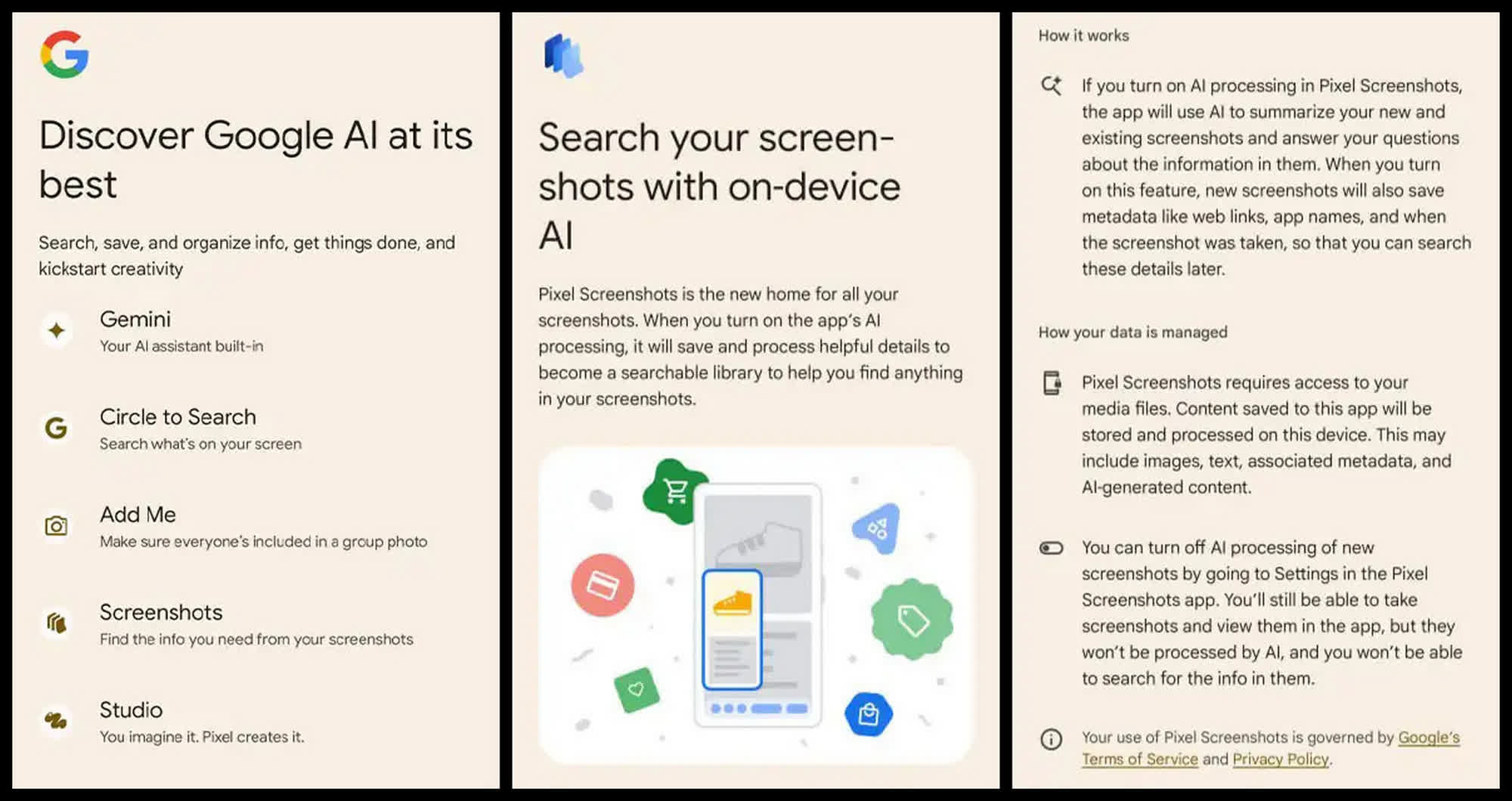 Discover Google AI at its best

Search, save, and organize info, get things done, and kickstart creativity

Gemini
Your AI assistant built-in

Circle to Search
Search what's on your screen

Add Me
Make sure everyone's included in a group photo

Screenshots
Find the info you need from your screenshots

Studio
You imagine it. Pixel creates it.

Search your screenshots with on-device AI

Pixel Screenshots is the new home for all your screenshots. When you turn on the app's AI processing, it will save and process helpful details to become a searchable library to help you find anything in your screenshots.

How it works

If you turn on AI processing in Pixel Screenshots, the app will use AI to summarize your new and existing screenshots and answer your questions about the information in them. When you turn on this feature, new screenshots will also save metadata like web links, app names, and when the screenshot was taken, so that you can search these details later.

How your data is managed

Pixel Screenshots requires access to your media files. Content saved to this app will be stored and processed on this device. This may include images, text, associated metadata, and AI-generated content.

You can turn off AI processing of new screenshots by going to Settings in the Pixel Screenshots app. You'll still be able to take screenshots and view them in the app, but they won't be processed by AI, and you won't be able to search for the info in them.

Your use of Pixel Screenshots is governed by Google's Terms of Service and Privacy Policy.